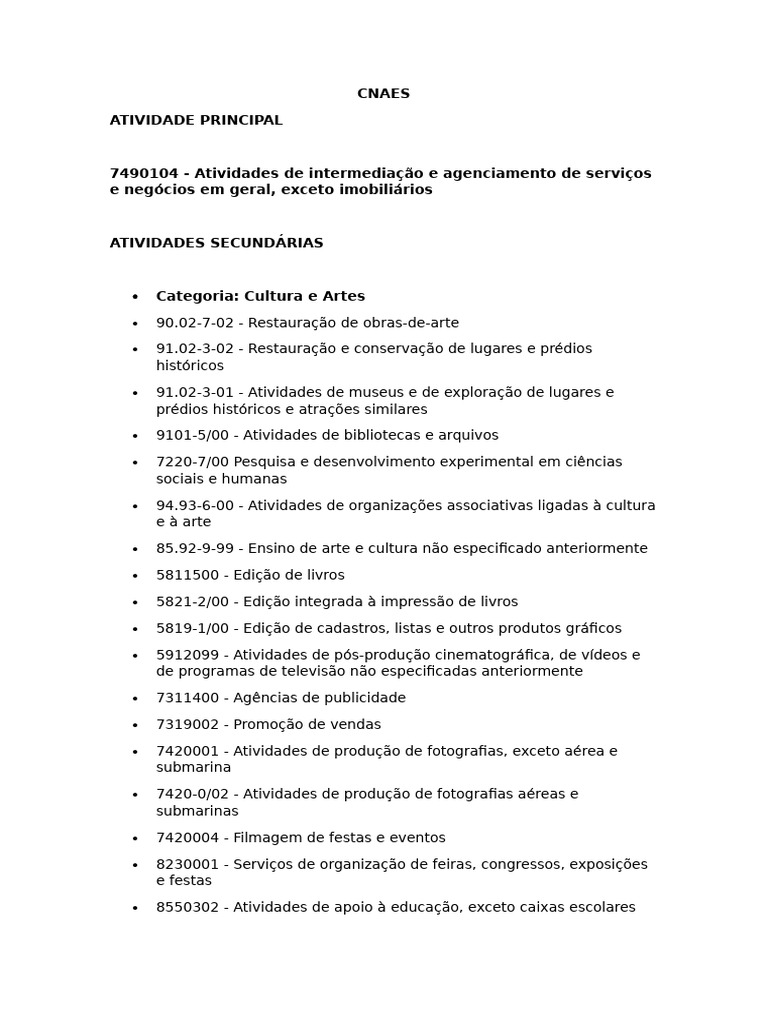 CNAES

ATIVIDADE PRINCIPAL

7490104 - Atividades de intermediação e agenciamento de serviços e negócios em geral, exceto imobiliários

ATIVIDADES SECUNDÁRIAS

• Categoria: Cultura e Artes
• 90.02-7-02 - Restauração de obras-de-arte
• 91.02-3-02 - Restauração e conservação de lugares e prédios históricos
• 91.02-3-01 - Atividades de museus e de exploração de lugares e prédios históricos e atrações similares
• 9101-5/00 - Atividades de bibliotecas e arquivos
• 7220-7/00 Pesquisa e desenvolvimento experimental em ciências sociais e humanas
• 94.93-6-00 - Atividades de organizações associativas ligadas à cultura e à arte
• 85.92-9-99 - Ensino de arte e cultura não especificado anteriormente
• 5811500 - Edição de livros
• 5821-2/00 - Edição integrada à impressão de livros
• 5819-1/00 - Edição de cadastros, listas e outros produtos gráficos
• 5912099 - Atividades de pós-produção cinematográfica, de vídeos e de programas de televisão não especificadas anteriormente
• 7311400 - Agências de publicidade
• 7319002 - Promoção de vendas
• 7420001 - Atividades de produção de fotografias, exceto aérea e submarina
• 7420-0/02 - Atividades de produção de fotografias aéreas e submarinas
• 7420004 - Filmagem de festas e eventos
• 8230001 - Serviços de organização de feiras, congressos, exposições e festas
• 8550302 - Atividades de apoio à educação, exceto caixas escolares